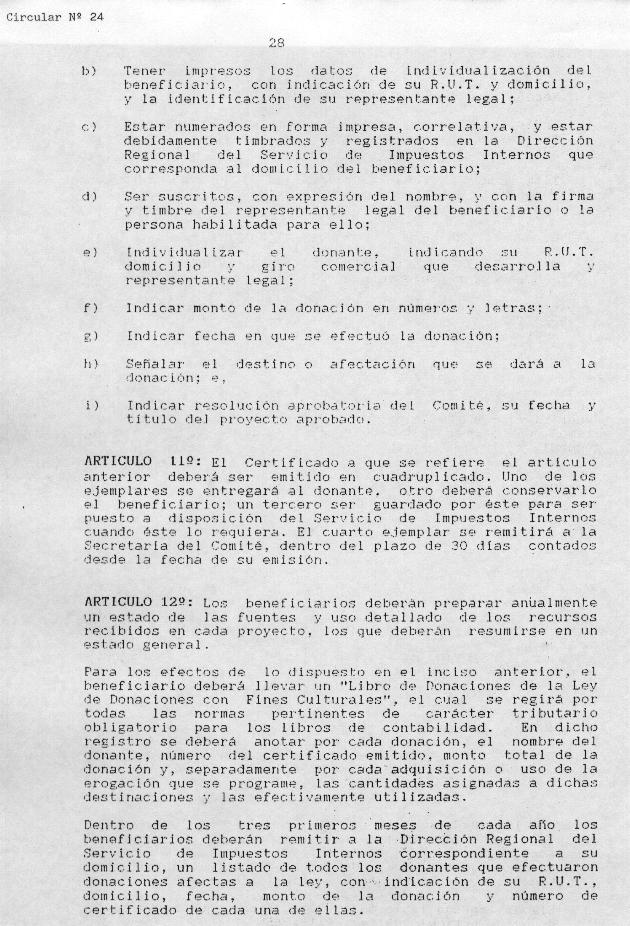 Circular Nº 24

28

b) Tener impresos los datos de individualización del beneficiario, con indicación de su R.U.T. y domicilio, y la identificación de su representante legal;

c) Estar numerados en forma impresa, correlativa, y estar debidamente timbrados y registrados en la Dirección Regional del Servicio de Impuestos Internos que corresponda al domicilio del beneficiario;

d) Ser suscritos, con expresión del nombre, y con la firma y timbre del representante legal del beneficiario o la persona habilitada para ello;

e) Individualizar el donante, indicando su R.U.T. domicilio y giro comercial que desarrolla y representante legal;

f) Indicar monto de la donación en números y letras;

g) Indicar fecha en que se efectuó la donación;

h) Señalar el destino o afectación que se dará a la donación; e,

i) Indicar resolución aprobatoria del Comité, su fecha y título del proyecto aprobado.

ARTICULO 11º: El Certificado a que se refiere el artículo anterior deberá ser emitido en cuadruplicado. Uno de los ejemplares se entregará al donante, otro deberá conservarlo el beneficiario; un tercero ser guardado por éste para ser puesto a disposición del Servicio de Impuestos Internos cuando éste lo requiera. El cuarto ejemplar se remitirá a la Secretaría del Comité, dentro del plazo de 30 días contados desde la fecha de su emisión.

ARTICULO 12º: Los beneficiarios deberán preparar anualmente un estado de las fuentes y uso detallado de los recursos recibidos en cada proyecto, los que deberán resumirse en un estado general.

Para los efectos de lo dispuesto en el inciso anterior, el beneficiario deberá llevar un "Libro de Donaciones de la Ley de Donaciones con Fines Culturales", el cual se regirá por todas las normas pertinentes de carácter tributario obligatorio para los libros de contabilidad. En dicho registro se deberá anotar por cada donación, el nombre del donante, número del certificado emitido, monto total de la donación y, separadamente por cada adquisición o uso de la erogación que se programe, las cantidades asignadas a dichas destinaciones y las efectivamente utilizadas.

Dentro de los tres primeros meses de cada año los beneficiarios deberán remitir a la Dirección Regional del Servicio de Impuestos Internos correspondiente a su domicilio, un listado de todos los donantes que efectuaron donaciones afectas a la ley, con indicación de su R.U.T., domicilio, fecha, monto de la donación y número de certificado de cada una de ellas.